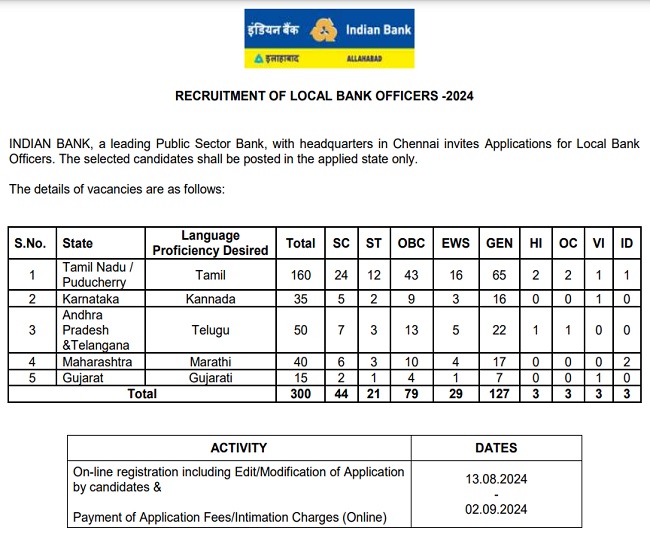 इंडियन बैंक Indian Bank
इलाहाबाद ALLAHABAD

RECRUITMENT OF LOCAL BANK OFFICERS -2024

INDIAN BANK, a leading Public Sector Bank, with headquarters in Chennai invites Applications for Local Bank Officers. The selected candidates shall be posted in the applied state only.

The details of vacancies are as follows:

| S.No. | State | Language Proficiency Desired | Total | SC | ST | OBC | EWS | GEN | HI | OC | VI | ID |
|---|---|---|---|---|---|---|---|---|---|---|---|---|
| 1 | Tamil Nadu / Puducherry | Tamil | 160 | 24 | 12 | 43 | 16 | 65 | 2 | 2 | 1 | 1 |
| 2 | Karnataka | Kannada | 35 | 5 | 2 | 9 | 3 | 16 | 0 | 0 | 1 | 0 |
| 3 | Andhra Pradesh &Telangana | Telugu | 50 | 7 | 3 | 13 | 5 | 22 | 1 | 1 | 0 | 0 |
| 4 | Maharashtra | Marathi | 40 | 6 | 3 | 10 | 4 | 17 | 0 | 0 | 0 | 2 |
| 5 | Gujarat | Gujarati | 15 | 2 | 1 | 4 | 1 | 7 | 0 | 0 | 1 | 0 |
| Total | | | 300 | 44 | 21 | 79 | 29 | 127 | 3 | 3 | 3 | 3 |

| ACTIVITY | DATES |
|---|---|
| On-line registration including Edit/Modification of Application by candidates & Payment of Application Fees/Intimation Charges (Online) | 13.08.2024 - 02.09.2024 |